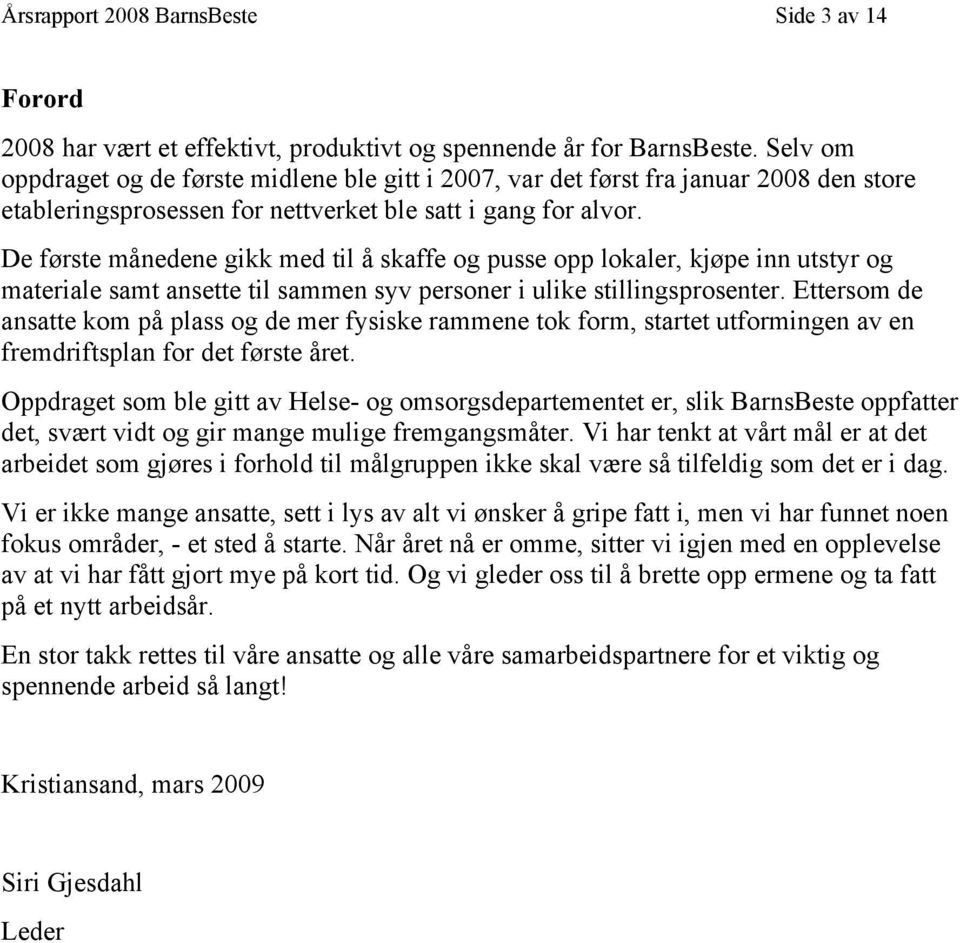 Årsrapport 2008 BarnsBeste Side 3 av 14

Forord

2008 har vært et effektivt, produktivt og spennende år for BarnsBeste. Selv om oppdraget og de første midlene ble gitt i 2007, var det først fra januar 2008 den store etableringsprosessen for nettverket ble satt i gang for alvor.

De første månedene gikk med til å skaffe og pusse opp lokaler, kjøpe inn utstyr og materiale samt ansette til sammen syv personer i ulike stillingsprosenter. Ettersom de ansatte kom på plass og de mer fysiske rammene tok form, startet utformingen av en fremdriftsplan for det første året.

Oppdraget som ble gitt av Helse- og omsorgsdepartementet er, slik BarnsBeste oppfatter det, svært vidt og gir mange mulige fremgangsmåter. Vi har tenkt at vårt mål er at det arbeidet som gjøres i forhold til målgruppen ikke skal være så tilfeldig som det er i dag.

Vi er ikke mange ansatte, sett i lys av alt vi ønsker å gripe fatt i, men vi har funnet noen fokus områder, - et sted å starte. Når året nå er omme, sitter vi igjen med en opplevelse av at vi har fått gjort mye på kort tid. Og vi gleder oss til å brette opp ermene og ta fatt på et nytt arbeidsår.

En stor takk rettes til våre ansatte og alle våre samarbeidspartnere for et viktig og spennende arbeid så langt!

Kristiansand, mars 2009

Siri Gjesdahl
Leder